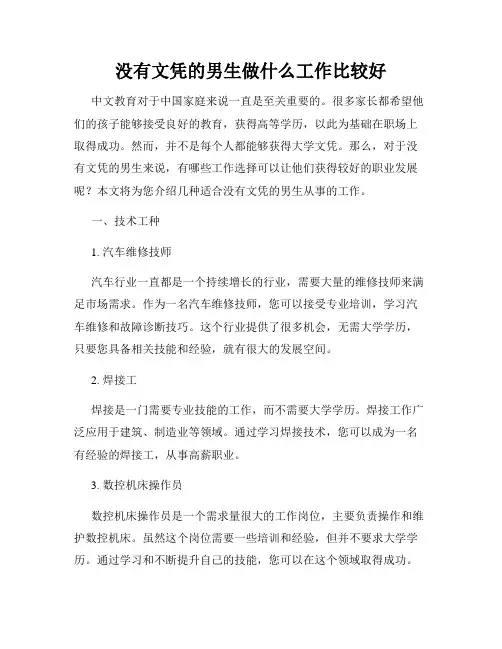 没有文凭的男生做什么工作比较好

中文教育对于中国家庭来说一直是至关重要的。很多家长都希望他们的孩子能够接受良好的教育，获得高等学历，以此为基础在职场上取得成功。然而，并不是每个人都能够获得大学文凭。那么，对于没有文凭的男生来说，有哪些工作选择可以让他们获得较好的职业发展呢？本文将为您介绍几种适合没有文凭的男生从事的工作。

一、技术工种

1. 汽车维修技师

汽车行业一直都是一个持续增长的行业，需要大量的维修技师来满足市场需求。作为一名汽车维修技师，您可以接受专业培训，学习汽车维修和故障诊断技巧。这个行业提供了很多机会，无需大学学历，只要您具备相关技能和经验，就有很大的发展空间。

2. 焊接工

焊接是一门需要专业技能的工作，而不需要大学学历。焊接工作广泛应用于建筑、制造业等领域。通过学习焊接技术，您可以成为一名有经验的焊接工，从事高薪职业。

3. 数控机床操作员

数控机床操作员是一个需求量很大的工作岗位，主要负责操作和维护数控机床。虽然这个岗位需要一些培训和经验，但并不要求大学学历。通过学习和不断提升自己的技能，您可以在这个领域取得成功。